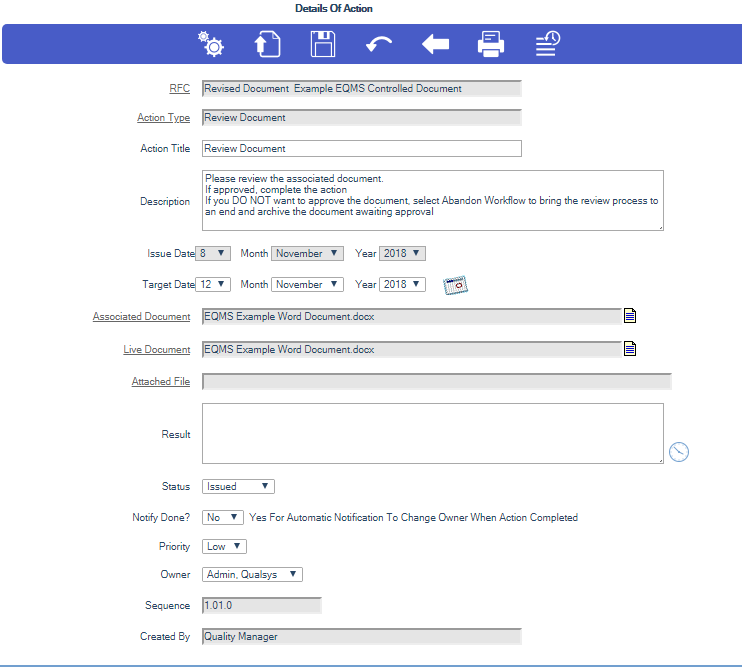 Details Of Action

RFC Revised Document Example EQMS Controlled Document

Action Type Review Document

Action Title Review Document

Description Please review the associated document.
If approved, complete the action
If you DO NOT want to approve the document, select Abandon Workflow to bring the review process to an end and archive the document awaiting approval

Issue Date 8 Month November Year 2018

Target Date 12 Month November Year 2018

Associated Document EQMS Example Word Document.docx

Live Document EQMS Example Word Document.docx

Attached File

Result

Status Issued

Notify Done? No Yes For Automatic Notification To Change Owner When Action Completed

Priority Low

Owner Admin, Qualsys

Sequence 1.01.0

Created By Quality Manager